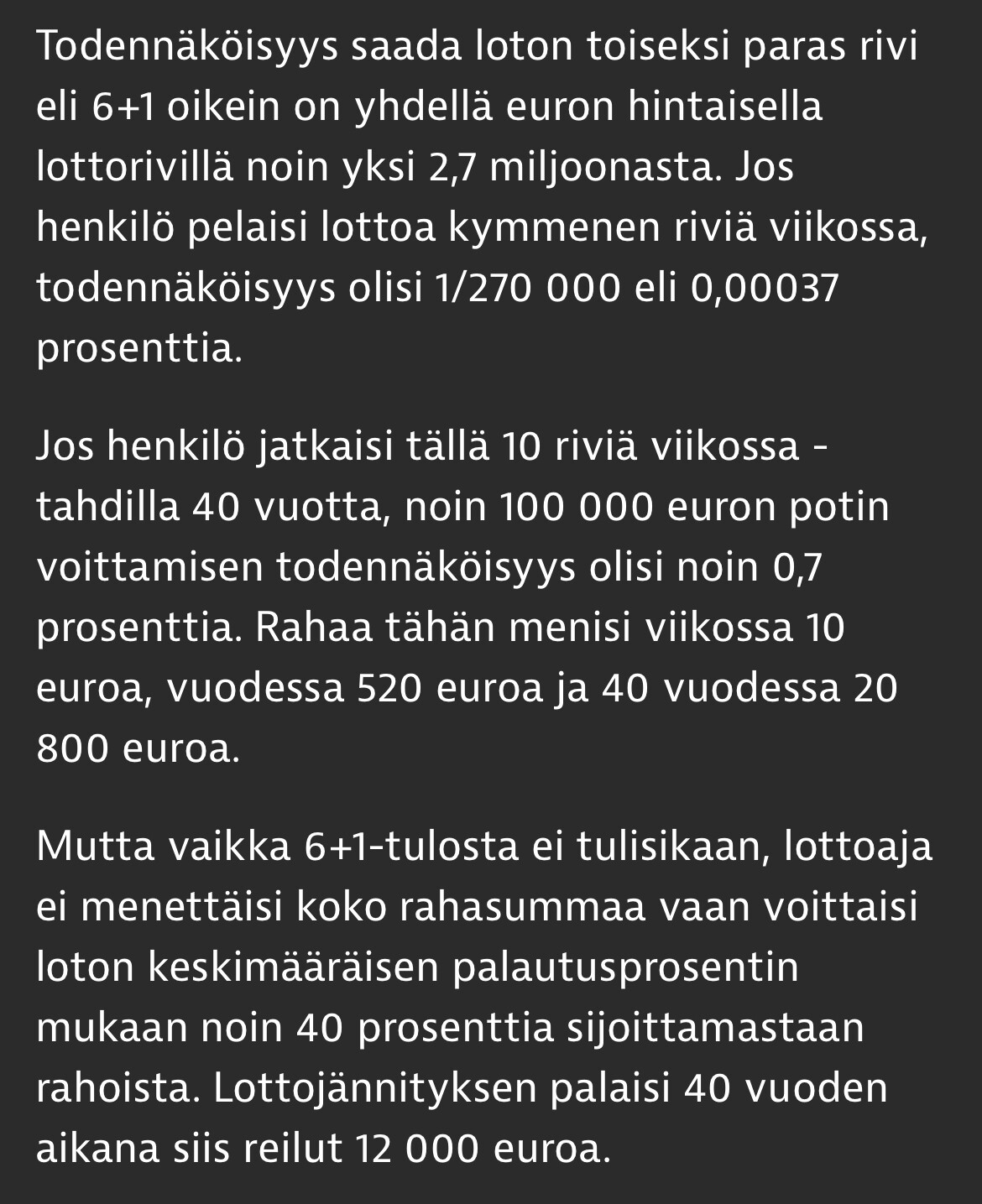 Todennäköisyys saada loton toiseksi paras rivi eli 6+1 oikein on yhdellä euron hintaisella lottorivillä noin yksi 2,7 miljoonasta. Jos henkilö pelaisi lottoa kymmenen riviä viikossa, todennäköisyys olisi 1/270 000 eli 0,00037 prosenttia.

Jos henkilö jatkaisi tällä 10 riviä viikossa -tahdilla 40 vuotta, noin 100 000 euron potin voittamisen todennäköisyys olisi noin 0,7 prosenttia. Rahaa tähän menisi viikossa 10 euroa, vuodessa 520 euroa ja 40 vuodessa 20 800 euroa.

Mutta vaikka 6+1-tulosta ei tulisikaan, lottoaja ei menettäisi koko rahasummaa vaan voittaisi loton keskimääräisen palautusprosentin mukaan noin 40 prosenttia sijoittamastaan rahoista. Lottojännityksen palaisi 40 vuoden aikana siis reilut 12 000 euroa.